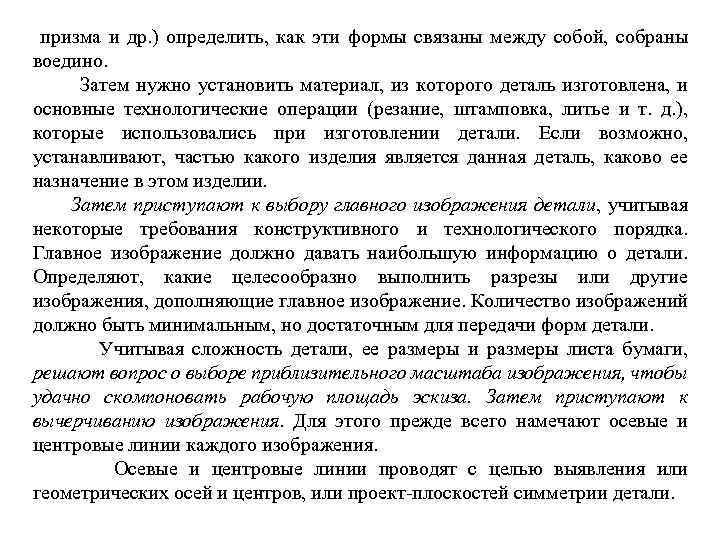 призма и др.) определить, как эти формы связаны между собой, собраны воедино.

Затем нужно установить материал, из которого деталь изготовлена, и основные технологические операции (резание, штамповка, литье и т. д.), которые использовались при изготовлении детали. Если возможно, устанавливают, частью какого изделия является данная деталь, каково ее назначение в этом изделии.

Затем приступают к выбору главного изображения детали, учитывая некоторые требования конструктивного и технологического порядка. Главное изображение должно давать наибольшую информацию о детали. Определяют, какие целесообразно выполнить разрезы или другие изображения, дополняющие главное изображение. Количество изображений должно быть минимальным, но достаточным для передачи форм детали.

Учитывая сложность детали, ее размеры и размеры листа бумаги, решают вопрос о выборе приблизительного масштаба изображения, чтобы удачно скомпоновать рабочую площадь эскиза. Затем приступают к вычерчиванию изображения. Для этого прежде всего намечают осевые и центровые линии каждого изображения.

Осевые и центровые линии проводят с целью выявления или геометрических осей и центров, или проект-плоскостей симметрии детали.